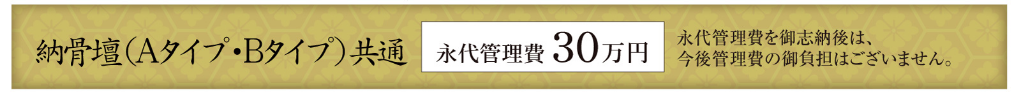 納骨壇（Aタイプ・Bタイプ）共通

永代管理費 30万円

永代管理費を御志納後は、今後管理費の御負担はございません。